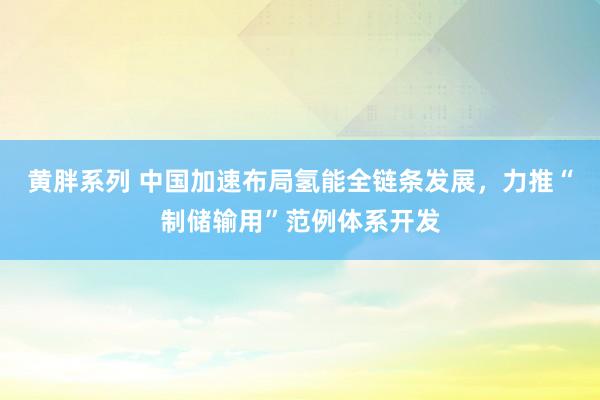 黄胖系列 中国加速布局氢能全链条发展，力推“制储输用”范例体系开发